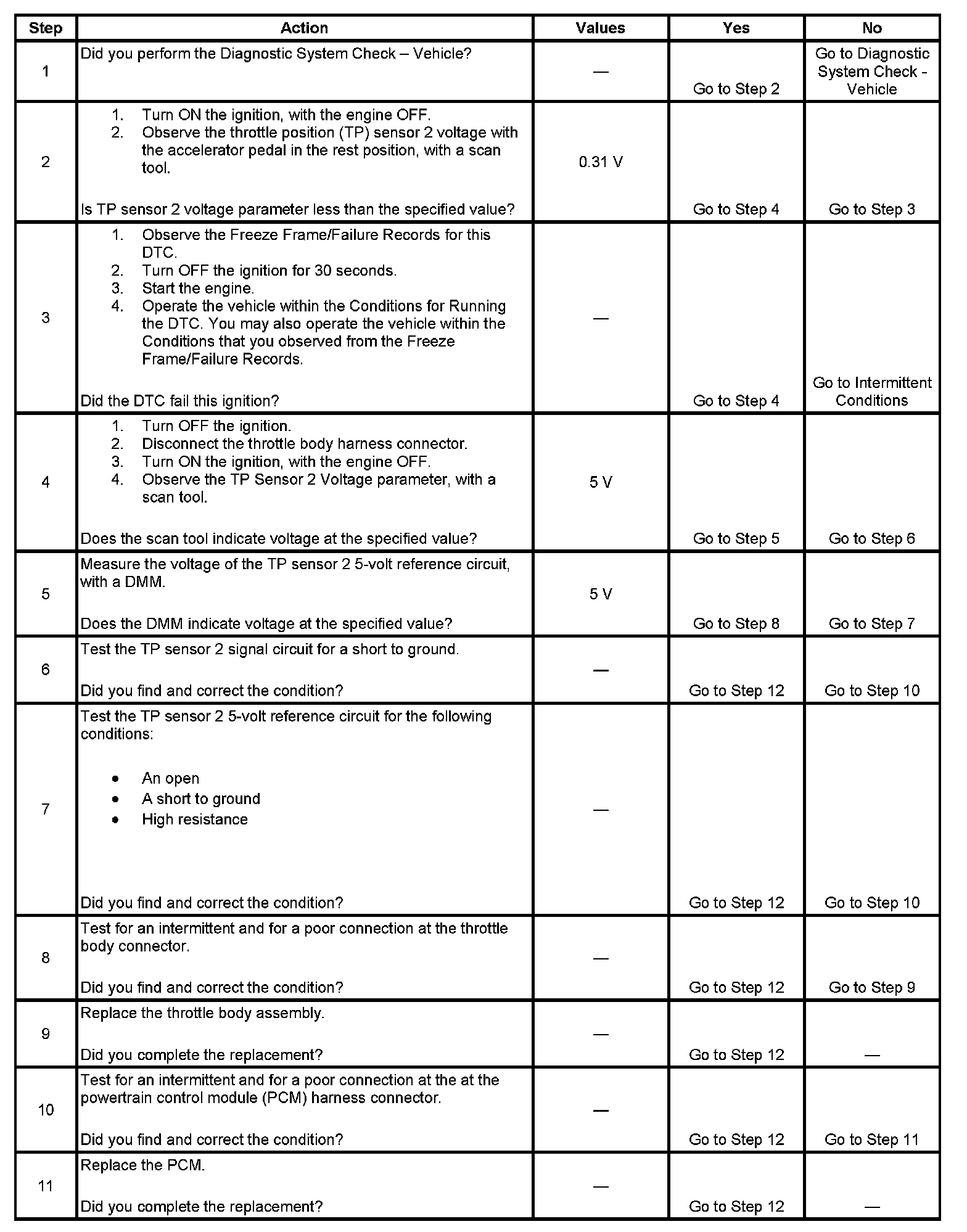 | Step | Action | Values | Yes | No |
|---|---|---|---|---|
| 1 | Did you perform the Diagnostic System Check – Vehicle? | — | Go to Step 2 | Go to Diagnostic System Check - Vehicle |
| 2 | 1. Turn ON the ignition, with the engine OFF. 2. Observe the throttle position (TP) sensor 2 voltage with the accelerator pedal in the rest position, with a scan tool. Is TP sensor 2 voltage parameter less than the specified value? | 0.31 V | Go to Step 4 | Go to Step 3 |
| 3 | 1. Observe the Freeze Frame/Failure Records for this DTC. 2. Turn OFF the ignition for 30 seconds. 3. Start the engine. 4. Operate the vehicle within the Conditions for Running the DTC. You may also operate the vehicle within the Conditions that you observed from the Freeze Frame/Failure Records. Did the DTC fail this ignition? | — | Go to Step 4 | Go to Intermittent Conditions |
| 4 | 1. Turn OFF the ignition. 2. Disconnect the throttle body harness connector. 3. Turn ON the ignition, with the engine OFF. 4. Observe the TP Sensor 2 Voltage parameter, with a scan tool. Does the scan tool indicate voltage at the specified value? | 5 V | Go to Step 5 | Go to Step 6 |
| 5 | Measure the voltage of the TP sensor 2 5-volt reference circuit, with a DMM. Does the DMM indicate voltage at the specified value? | 5 V | Go to Step 8 | Go to Step 7 |
| 6 | Test the TP sensor 2 signal circuit for a short to ground. Did you find and correct the condition? | — | Go to Step 12 | Go to Step 10 |
| 7 | Test the TP sensor 2 5-volt reference circuit for the following conditions: • An open • A short to ground • High resistance Did you find and correct the condition? | — | Go to Step 12 | Go to Step 10 |
| 8 | Test for an intermittent and for a poor connection at the throttle body connector. Did you find and correct the condition? | — | Go to Step 12 | Go to Step 9 |
| 9 | Replace the throttle body assembly. Did you complete the replacement? | — | Go to Step 12 | — |
| 10 | Test for an intermittent and for a poor connection at the at the powertrain control module (PCM) harness connector. Did you find and correct the condition? | — | Go to Step 12 | Go to Step 11 |
| 11 | Replace the PCM. Did you complete the replacement? | — | Go to Step 12 | — |